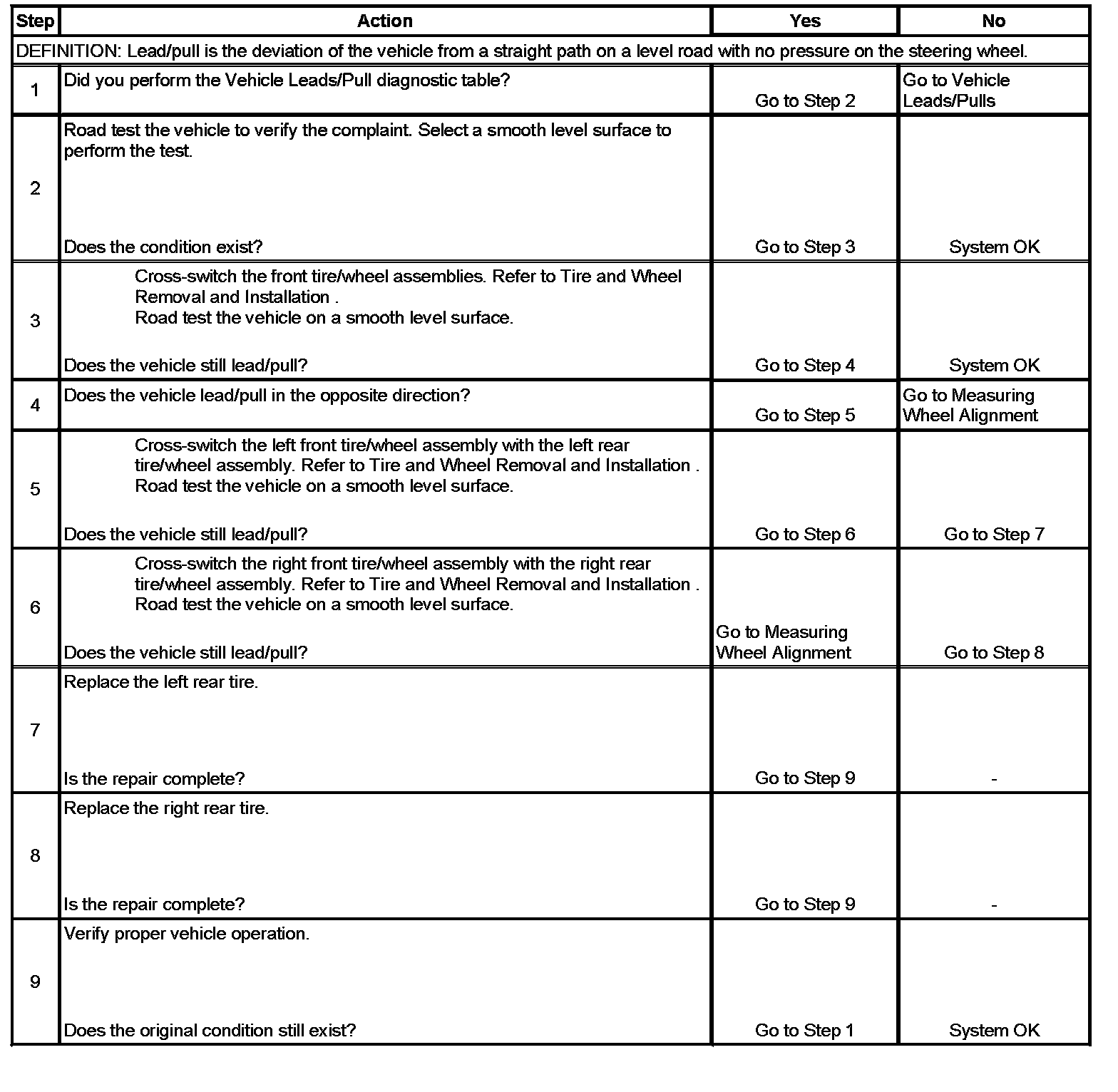 | Step | Action | Yes | No |
|---|---|---|---|
| DEFINITION: Lead/pull is the deviation of the vehicle from a straight path on a level road with no pressure on the steering wheel. | | | |
| 1 | Did you perform the Vehicle Leads/Pull diagnostic table? | Go to Step 2 | Go to Vehicle Leads/Pulls |
| 2 | Road test the vehicle to verify the complaint. Select a smooth level surface to perform the test. Does the condition exist? | Go to Step 3 | System OK |
| 3 | Cross-switch the front tire/wheel assemblies. Refer to Tire and Wheel Removal and Installation . Road test the vehicle on a smooth level surface. Does the vehicle still lead/pull? | Go to Step 4 | System OK |
| 4 | Does the vehicle lead/pull in the opposite direction? | Go to Step 5 | Go to Measuring Wheel Alignment |
| 5 | Cross-switch the left front tire/wheel assembly with the left rear tire/wheel assembly. Refer to Tire and Wheel Removal and Installation . Road test the vehicle on a smooth level surface. Does the vehicle still lead/pull? | Go to Step 6 | Go to Step 7 |
| 6 | Cross-switch the right front tire/wheel assembly with the right rear tire/wheel assembly. Refer to Tire and Wheel Removal and Installation . Road test the vehicle on a smooth level surface. Does the vehicle still lead/pull? | Go to Measuring Wheel Alignment | Go to Step 8 |
| 7 | Replace the left rear tire. Is the repair complete? | Go to Step 9 | - |
| 8 | Replace the right rear tire. Is the repair complete? | Go to Step 9 | - |
| 9 | Verify proper vehicle operation. Does the original condition still exist? | Go to Step 1 | System OK |